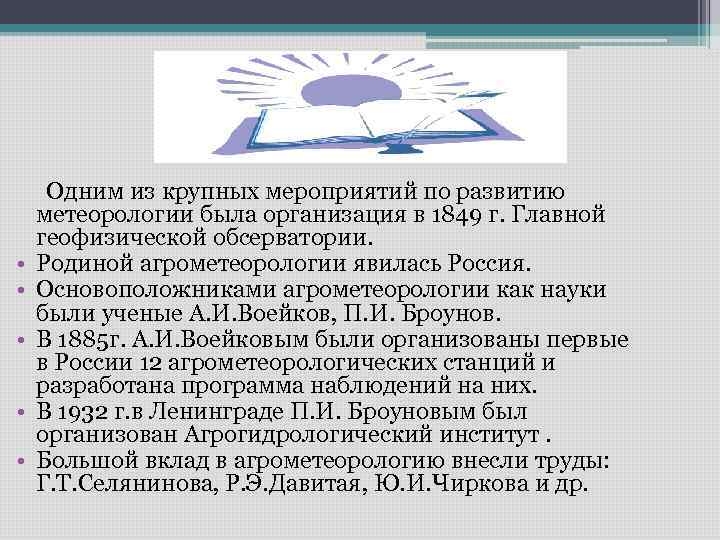 Одним из крупных мероприятий по развитию метеорологии была организация в 1849 г. Главной геофизической обсерватории.

• Родиной агрометеорологии явилась Россия.
• Основоположниками агрометеорологии как науки были ученые А.И.Воейков, П.И. Броунов.
• В 1885г. А.И.Воейковым были организованы первые в России 12 агрометеорологических станций и разработана программа наблюдений на них.
• В 1932 г.в Ленинграде П.И. Броуновым был организован Агрогидрологический институт .
• Большой вклад в агрометеорологию внесли труды: Г.Т.Селянинова, Р.Э.Давитая, Ю.И.Чиркова и др.